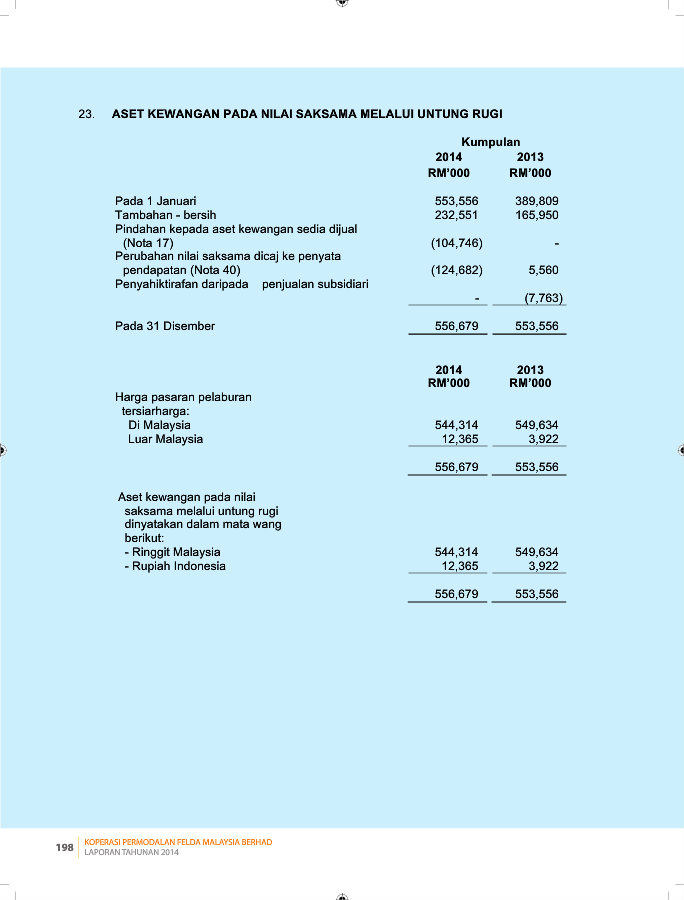 23. ASET KEWANGAN PADA NILAI SAKSAMA MELALUI UNTUNG RUGI

| | Kumpulan 2014 RM'000 | 2013 RM'000 |
|---|---|---|
| Pada 1 Januari | 553,556 | 389,809 |
| Tambahan - bersih | 232,551 | 165,950 |
| Pindahan kepada aset kewangan sedia dijual (Nota 17) | (104,746) | - |
| Perubahan nilai saksama dicaj ke penyata pendapatan (Nota 40) | (124,682) | 5,560 |
| Penyahiktirafan daripada penjualan subsidiari | - | (7,763) |
| Pada 31 Disember | 556,679 | 553,556 |

| | 2014 RM'000 | 2013 RM'000 |
|---|---|---|
| Harga pasaran pelaburan tersiarharga: | | |
| Di Malaysia | 544,314 | 549,634 |
| Luar Malaysia | 12,365 | 3,922 |
| | 556,679 | 553,556 |
| Aset kewangan pada nilai saksama melalui untung rugi dinyatakan dalam mata wang berikut: | | |
| - Ringgit Malaysia | 544,314 | 549,634 |
| - Rupiah Indonesia | 12,365 | 3,922 |
| | 556,679 | 553,556 |

198 KOPERASI PERMODALAN FELDA MALAYSIA BERHAD
LAPORAN TAHUNAN 2014